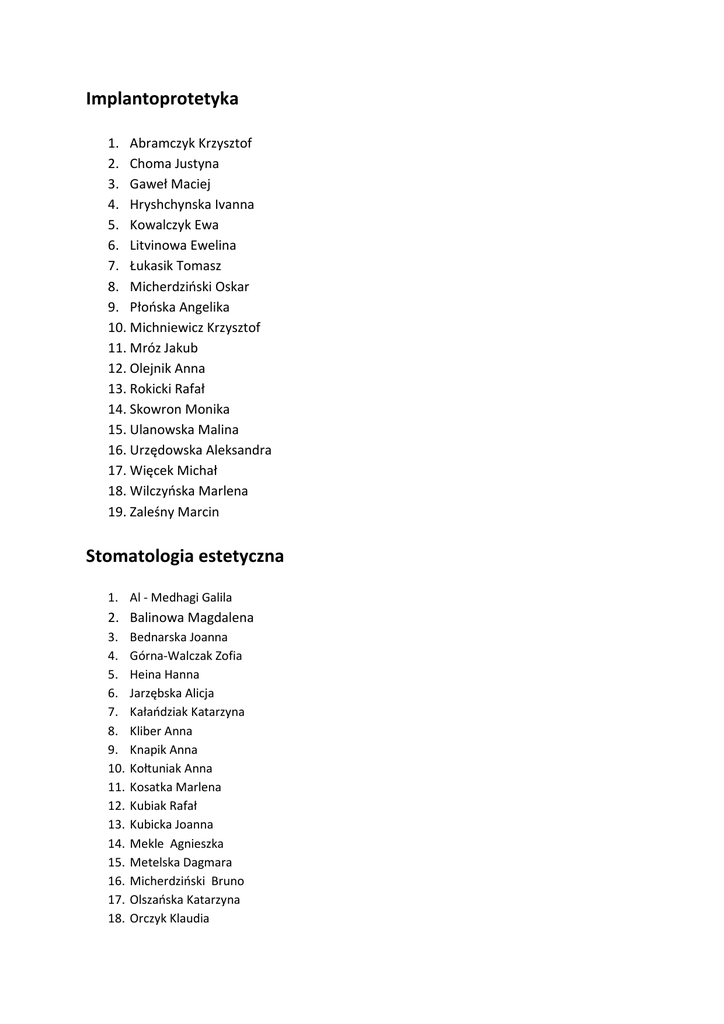 Implantoprotetyka

1. Abramczyk Krzysztof
2. Choma Justyna
3. Gaweł Maciej
4. Hryshchynska Ivanna
5. Kowalczyk Ewa
6. Litvinowa Ewelina
7. Łukasik Tomasz
8. Micherdziński Oskar
9. Płońska Angelika
10. Michniewicz Krzysztof
11. Mróz Jakub
12. Olejnik Anna
13. Rokicki Rafał
14. Skowron Monika
15. Ulanowska Malina
16. Urzędowska Aleksandra
17. Więcek Michał
18. Wilczyńska Marlena
19. Zaleśny Marcin

Stomatologia estetyczna

1. Al - Medhagi Galila
2. Balinowa Magdalena
3. Bednarska Joanna
4. Górna-Walczak Zofia
5. Heina Hanna
6. Jarzębska Alicja
7. Kałańdziak Katarzyna
8. Kliber Anna
9. Knapik Anna
10. Kołtuniak Anna
11. Kosatka Marlena
12. Kubiak Rafał
13. Kubicka Joanna
14. Mekle Agnieszka
15. Metelska Dagmara
16. Micherdziński Bruno
17. Olszańska Katarzyna
18. Orczyk Klaudia